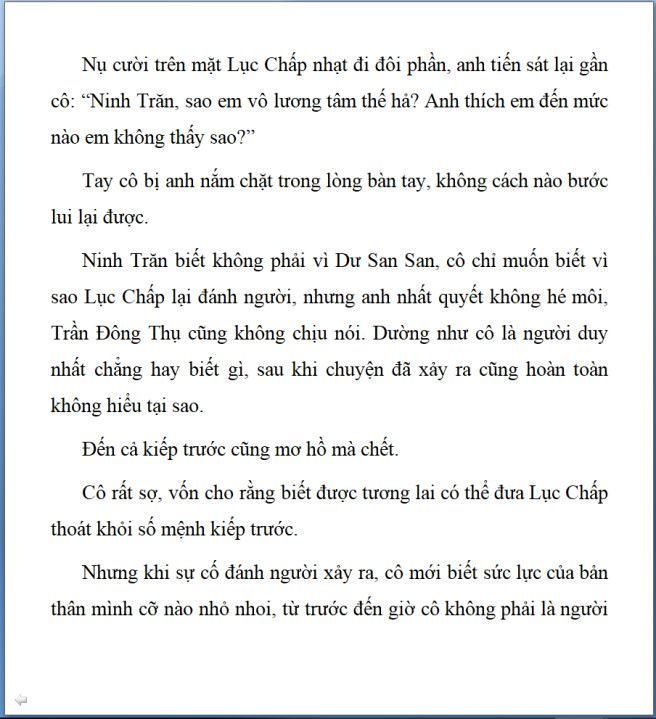 Nụ cười trên mặt Lục Chấp nhạt đi đôi phần, anh tiến sát lại gần cô: “Ninh Trăn, sao em vô lương tâm thế hả? Anh thích em đến mức nào em không thấy sao?”

Tay cô bị anh nắm chặt trong lòng bàn tay, không cách nào bước lui lại được.

Ninh Trăn biết không phải vì Dư San San, cô chỉ muốn biết vì sao Lục Chấp lại đánh người, nhưng anh nhất quyết không hé môi, Trần Đông Thụ cũng không chịu nói. Dường như cô là người duy nhất chẳng hay biết gì, sau khi chuyện đã xảy ra cũng hoàn toàn không hiểu tại sao.

Đến cả kiếp trước cũng mơ hồ mà chết.

Cô rất sợ, vốn cho rằng biết được tương lai có thể đưa Lục Chấp thoát khỏi số mệnh kiếp trước.

Nhưng khi sự cố đánh người xảy ra, cô mới biết sức lực của bản thân mình cỡ nào nhỏ nhoi, từ trước đến giờ cô không phải là người